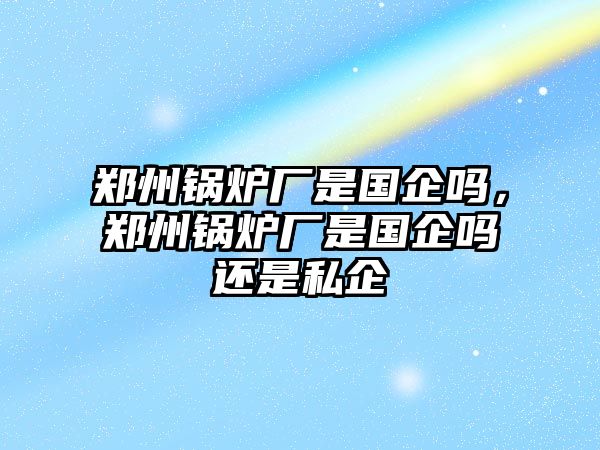 郑州锅炉厂是国企吗，郑州锅炉厂是国企吗还是私企